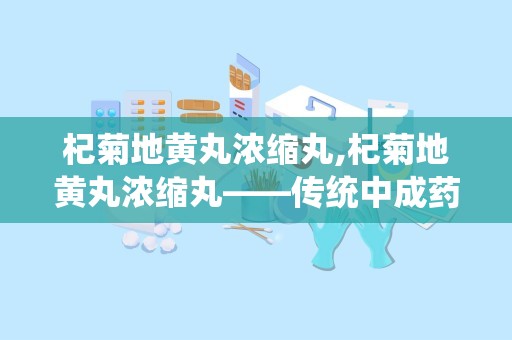 杞菊地黄丸浓缩丸,杞菊地黄丸浓缩丸——传统中成药